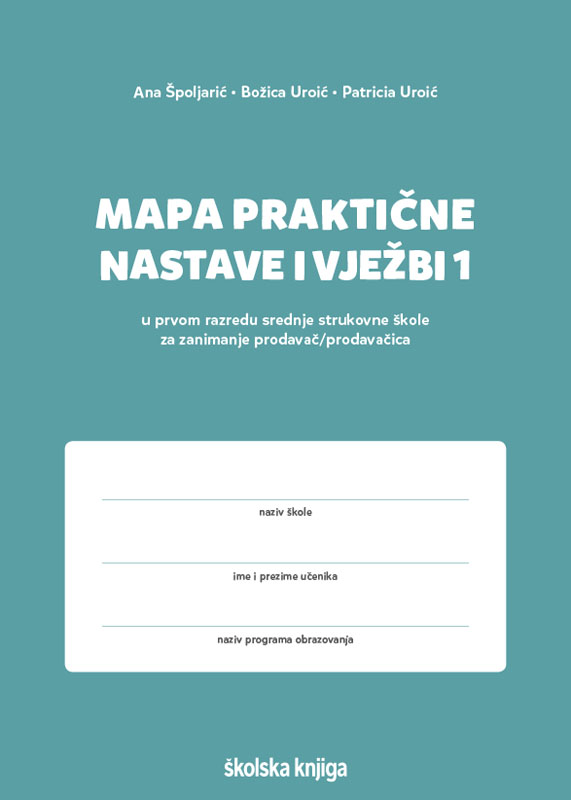 Ana Špoljarić • Božica Uroić • Patricia Uroić

MAPA PRAKTIČNE NASTAVE I VJEŽBI 1

u prvom razredu srednje strukovne škole za zanimanje prodavač/prodavačica

naziv škole

ime i prezime učenika

naziv programa obrazovanja

školska knjiga